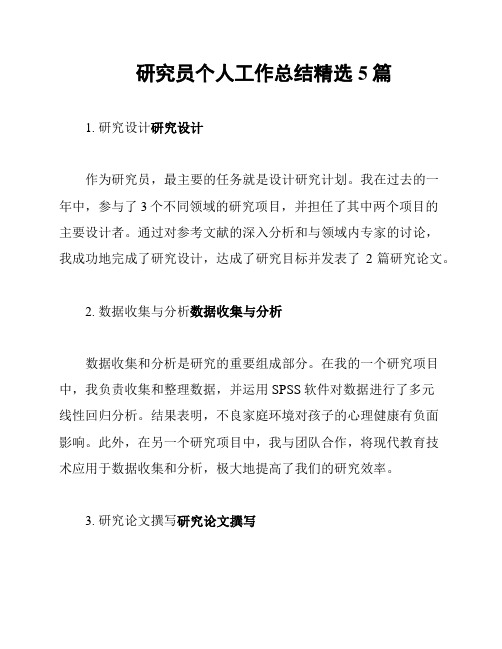 研究员个人工作总结精选 5 篇

1. 研究设计研究设计

作为研究员，最主要的任务就是设计研究计划。我在过去的一年中，参与了 3 个不同领域的研究项目，并担任了其中两个项目的主要设计者。通过对参考文献的深入分析和与领域内专家的讨论，我成功地完成了研究设计，达成了研究目标并发表了 2 篇研究论文。

2. 数据收集与分析数据收集与分析

数据收集和分析是研究的重要组成部分。在我的一个研究项目中，我负责收集和整理数据，并运用 SPSS 软件对数据进行了多元线性回归分析。结果表明，不良家庭环境对孩子的心理健康有负面影响。此外，在另一个研究项目中，我与团队合作，将现代教育技术应用于数据收集和分析，极大地提高了我们的研究效率。

3. 研究论文撰写研究论文撰写